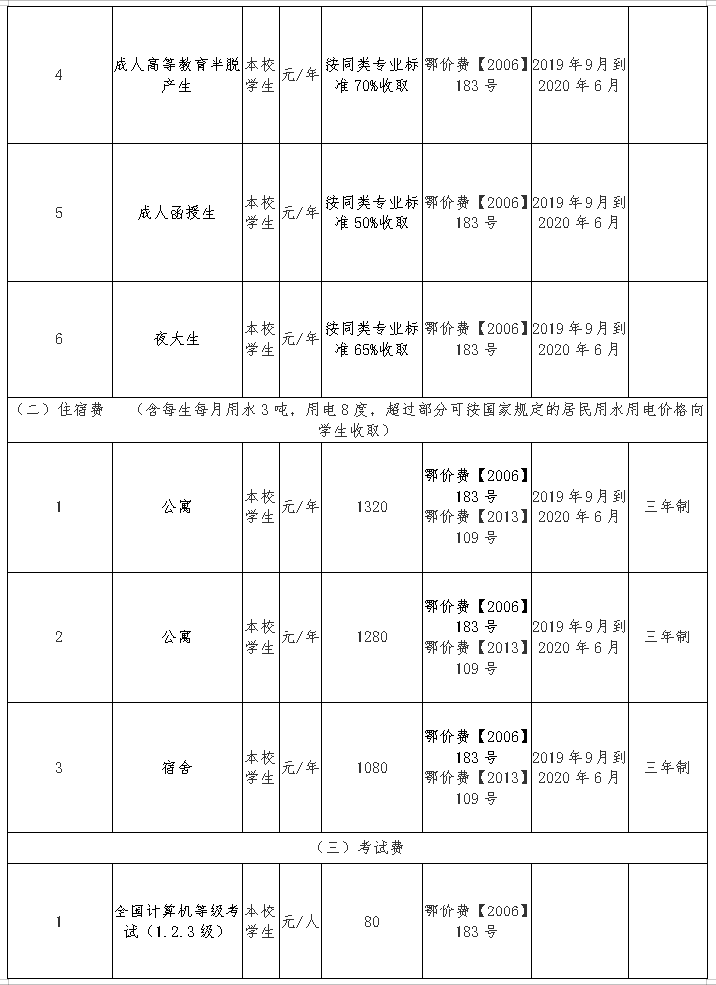 | 4 | 成人高等教育半脱产生 | 本校学生 | 元/年 | 按同类专业标准70%收取 | 鄂价费【2006】183号 | 2019年9月到2020年6月 | |
|---|---|---|---|---|---|---|---|
| 5 | 成人函授生 | 本校学生 | 元/年 | 按同类专业标准50%收取 | 鄂价费【2006】183号 | 2019年9月到2020年6月 | |
| 6 | 夜大生 | 本校学生 | 元/年 | 按同类专业标准65%收取 | 鄂价费【2006】183号 | 2019年9月到2020年6月 | |
| （二）住宿费 （含每生每月用水3吨，用电8度，超过部分可按国家规定的居民用水用电价格向学生收取） | | | | | | | |
| 1 | 公寓 | 本校学生 | 元/年 | 1320 | 鄂价费【2006】183号 鄂价费【2013】109号 | 2019年9月到2020年6月 | 三年制 |
| 2 | 公寓 | 本校学生 | 元/年 | 1280 | 鄂价费【2006】183号 鄂价费【2013】109号 | 2019年9月到2020年6月 | 三年制 |
| 3 | 宿舍 | 本校学生 | 元/年 | 1080 | 鄂价费【2006】183号 鄂价费【2013】109号 | 2019年9月到2020年6月 | 三年制 |
| （三）考试费 | | | | | | | |
| 1 | 全国计算机等级考试（1.2.3级） | 本校学生 | 元/人 | 80 | 鄂价费【2006】183号 | | |